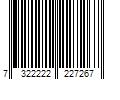 7 322222 227267